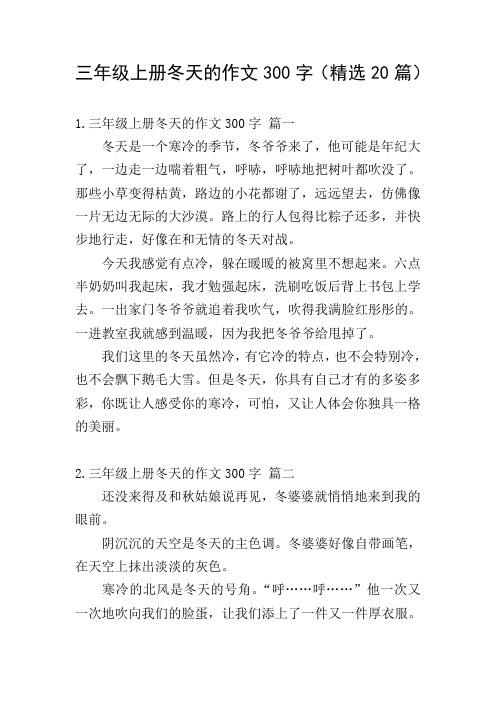 三年级上册冬天的作文 300 字（精选 20 篇）

1.三年级上册冬天的作文 300 字 篇一

冬天是一个寒冷的季节，冬爷爷来了，他可能是年纪大了，一边走一边喘着粗气，呼哧，呼哧地把树叶都吹没了。那些小草变得枯黄，路边的小花都谢了，远远望去，仿佛像一片无边无际的大沙漠。路上的行人包得比粽子还多，并快步地行走，好像在和无情的冬天对战。

今天我感觉有点冷，躲在暖暖的被窝里不想起来。六点半奶奶叫我起床，我才勉强起床，洗刷吃饭后背上书包上学去。一出家门冬爷爷就追着我吹气，吹得我满脸红彤彤的。一进教室我就感到温暖，因为我把冬爷爷给甩掉了。

我们这里的冬天虽然冷，有它冷的特点，也不会特别冷，也不会飘下鹅毛大雪。但是冬天，你具有自己才有的多姿多彩，你既让人感受你的寒冷，可怕，又让人体会你独具一格的美丽。

2.三年级上册冬天的作文 300 字 篇二

还没来得及和秋姑娘说再见，冬婆婆就悄悄地来到我的眼前。

阴沉沉的天空是冬天的主色调。冬婆婆好像自带画笔，在天空上抹出淡淡的灰色。

寒冷的北风是冬天的号角。“呼……呼……”他一次又一次地吹向我们的脸蛋，让我们添上了一件又一件厚衣服。